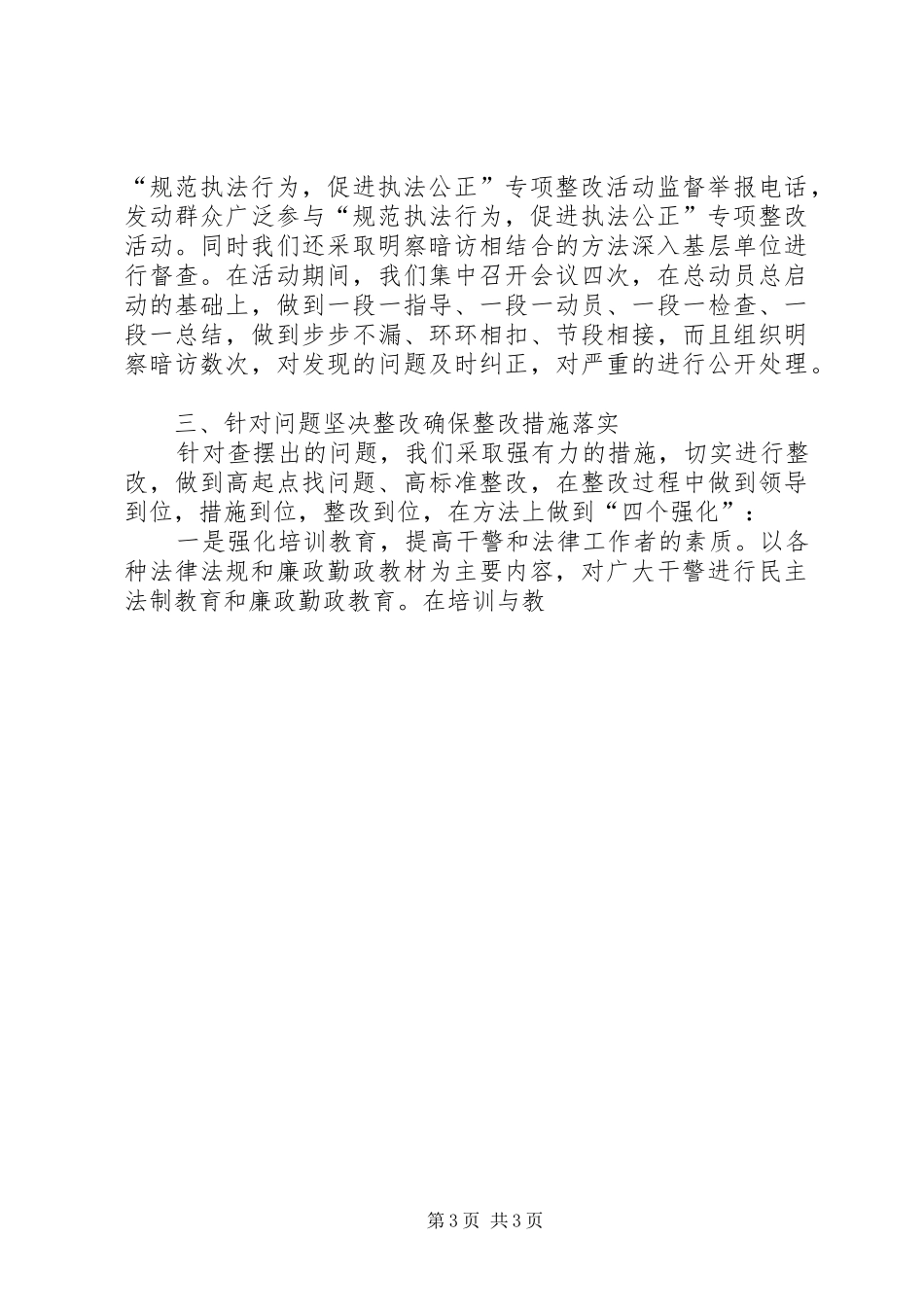 “规范执法行为，促进执法公正”专项整改活动监督举报电话，发动群众广泛参与“规范执法行为，促进执法公正”专项整改活动。同时我们还采取明察暗访相结合的方法深入基层单位进行督查。在活动期间，我们集中召开会议四次，在总动员总启动的基础上，做到一段一指导、一段一动员、一段一检查、一段一总结，做到步步不漏、环环相扣、节段相接，而且组织明察暗访数次，对发现的问题及时纠正，对严重的进行公开处理。

三、针对问题坚决整改确保整改措施落实

针对查摆出的问题，我们采取强有力的措施，切实进行整改，做到高起点找问题、高标准整改，在整改过程中做到领导到位，措施到位，整改到位，在方法上做到“四个强化”：

一是强化培训教育，提高干警和法律工作者的素质。以各种法律法规和廉政勤政教材为主要内容，对广大干警进行民主法制教育和廉政勤政教育。在培训与教

第3页 共3页